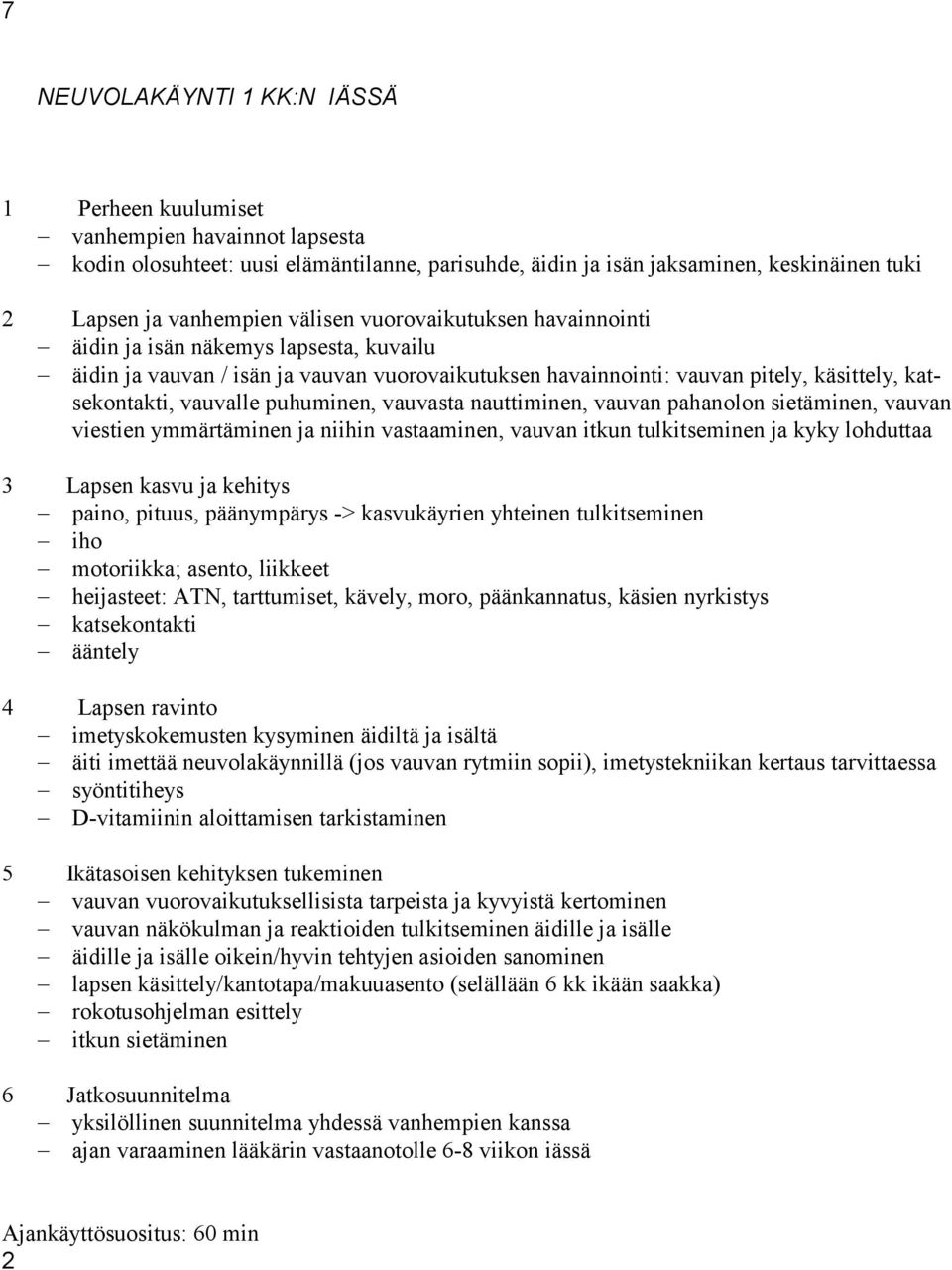 7

NEUVOLAKÄYNTI 1 KK:N IÄSSÄ

1 Perheen kuulumiset
– vanhempien havainnot lapsesta
– kodin olosuhteet: uusi elämäntilanne, parisuhde, äidin ja isän jaksaminen, keskinäinen tuki

2 Lapsen ja vanhempien välisen vuorovaikutuksen havainnointi
– äidin ja isän näkemys lapsesta, kuvailu
– äidin ja vauvan / isän ja vauvan vuorovaikutuksen havainnointi: vauvan pitely, käsittely, katsekontakti, vauvalle puhuminen, vauvasta nauttiminen, vauvan pahanolon sietäminen, vauvan viestien ymmärtäminen ja niihin vastaaminen, vauvan itkun tulkitseminen ja kyky lohduttaa

3 Lapsen kasvu ja kehitys
– paino, pituus, päänympärys -> kasvukäyrien yhteinen tulkitseminen
– iho
– motoriikka; asento, liikkeet
– heijasteet: ATN, tarttumiset, kävely, moro, päänkannatus, käsien nyrkistys
– katsekontakti
– ääntely

4 Lapsen ravinto
– imetyskokemusten kysyminen äidiltä ja isältä
– äiti imettää neuvolakäynnillä (jos vauvan rytmiin sopii), imetystekniikan kertaus tarvittaessa
– syöntitiheys
– D-vitamiinin aloittamisen tarkistaminen

5 Ikätasoisen kehityksen tukeminen
– vauvan vuorovaikutuksellisista tarpeista ja kyvyistä kertominen
– vauvan näkökulman ja reaktioiden tulkitseminen äidille ja isälle
– äidille ja isälle oikein/hyvin tehtyjen asioiden sanominen
– lapsen käsittely/kantotapa/makuuasento (selällään 6 kk ikään saakka)
– rokotusohjelman esittely
– itkun sietäminen

6 Jatkosuunnitelma
– yksilöllinen suunnitelma yhdessä vanhempien kanssa
– ajan varaaminen lääkärin vastaanotolle 6-8 viikon iässä

Ajankäyttösuositus: 60 min
2